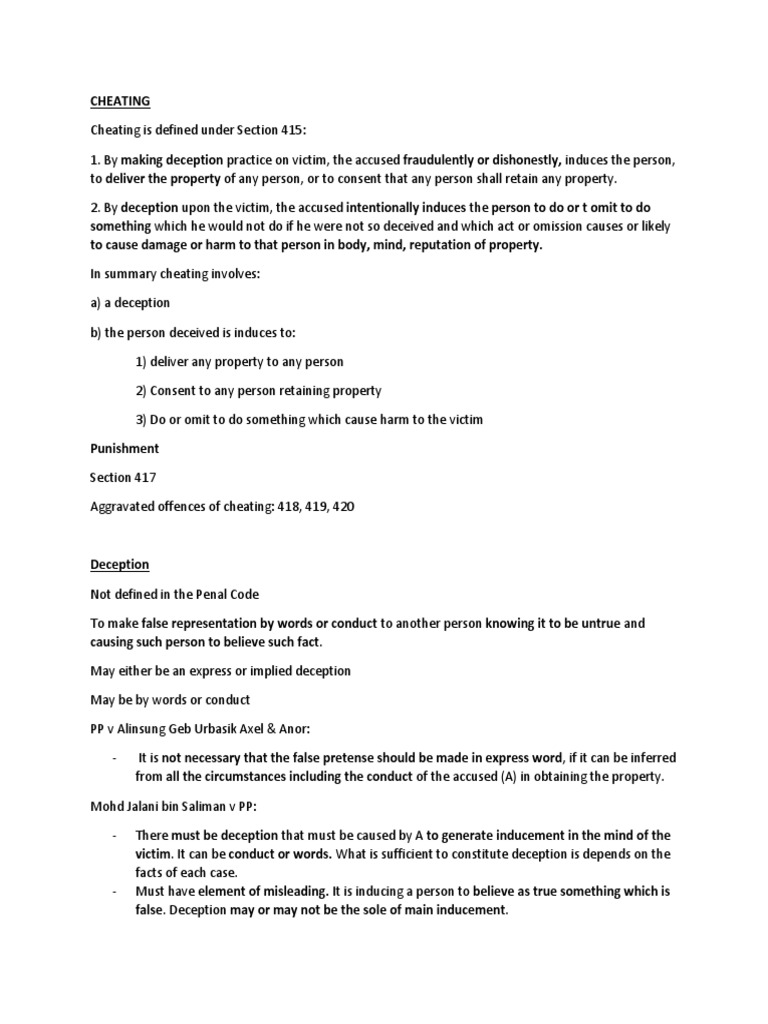 CHEATING

Cheating is defined under Section 415:

1. By making deception practice on victim, the accused fraudulently or dishonestly, induces the person, to deliver the property of any person, or to consent that any person shall retain any property.

2. By deception upon the victim, the accused intentionally induces the person to do or t omit to do something which he would not do if he were not so deceived and which act or omission causes or likely to cause damage or harm to that person in body, mind, reputation of property.

In summary cheating involves:

a) a deception

b) the person deceived is induces to:

1) deliver any property to any person

2) Consent to any person retaining property

3) Do or omit to do something which cause harm to the victim

Punishment

Section 417

Aggravated offences of cheating: 418, 419, 420

Deception

Not defined in the Penal Code

To make false representation by words or conduct to another person knowing it to be untrue and causing such person to believe such fact.

May either be an express or implied deception

May be by words or conduct

PP v Alinsung Geb Urbasik Axel & Anor:

- It is not necessary that the false pretense should be made in express word, if it can be inferred from all the circumstances including the conduct of the accused (A) in obtaining the property.

Mohd Jalani bin Saliman v PP:

- There must be deception that must be caused by A to generate inducement in the mind of the victim. It can be conduct or words. What is sufficient to constitute deception is depends on the facts of each case.
- Must have element of misleading. It is inducing a person to believe as true something which is false. Deception may or may not be the sole of main inducement.